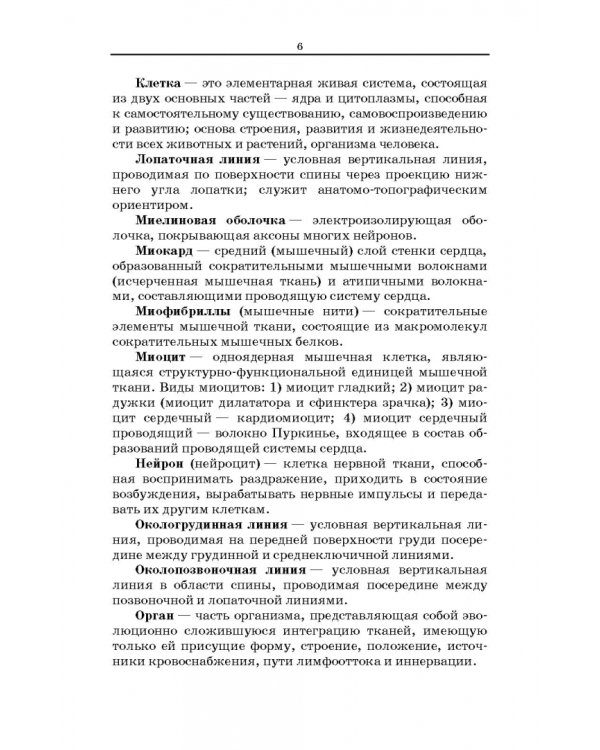 6

Клетка — это элементарная живая система, состоящая из двух основных частей — ядра и цитоплазмы, способная к самостоятельному существованию, самовоспроизведению и развитию; основа строения, развития и жизнедеятельности всех животных и растений, организма человека.

Лопаточная линия — условная вертикальная линия, проводимая по поверхности спины через проекцию нижнего угла лопатки; служит анатомо-топографическим ориентиром.

Миелиновая оболочка — электроизолирующая оболочка, покрывающая аксоны многих нейронов.

Миокард — средний (мышечный) слой стенки сердца, образованный сократительными мышечными волокнами (исчерченная мышечная ткань) и атипичными волокнами, составляющими проводящую систему сердца.

Миофибриллы (мышечные нити) — сократительные элементы мышечной ткани, состоящие из макромолекул сократительных мышечных белков.

Миоцит — одноядерная мышечная клетка, являющаяся структурно-функциональной единицей мышечной ткани. Виды миоцитов: 1) миоцит гладкий; 2) миоцит радужки (миоцит дилататора и сфинктера зрачка); 3) миоцит сердечный — кардиомиоцит; 4) миоцит сердечный проводящий — волокно Пуркинье, входящее в состав образований проводящей системы сердца.

Нейрон (нейроцит) — клетка нервной ткани, способная воспринимать раздражение, приходить в состояние возбуждения, вырабатывать нервные импульсы и передавать их другим клеткам.

Окологрудинная линия — условная вертикальная линия, проводимая на передней поверхности груди посередине между грудинной и среднеключичной линиями.

Околопозвоночная линия — условная вертикальная линия в области спины, проводимая посередине между позвоночной и лопаточной линиями.

Орган — часть организма, представляющая собой эволюционно сложившуюся интеграцию тканей, имеющую только ей присущие форму, строение, положение, источники кровоснабжения, пути лимфооттока и иннервации.